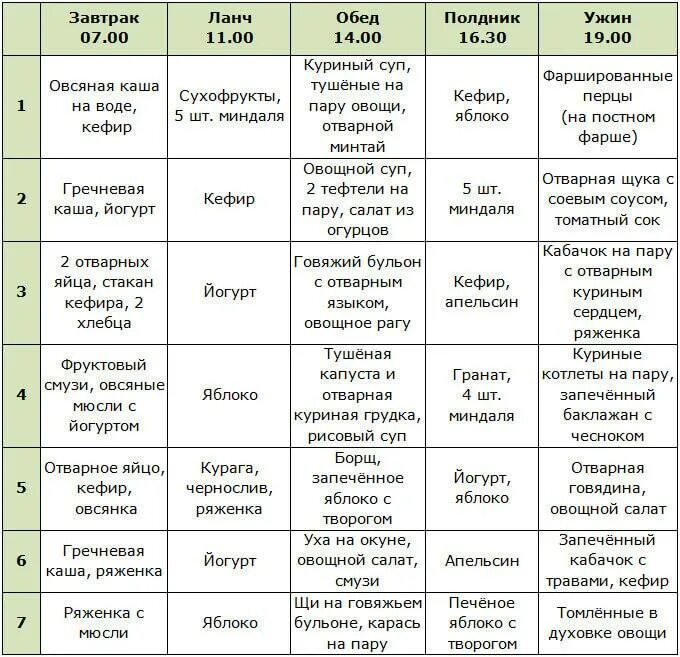 | | Завтрак 07.00 | Ланч 11.00 | Обед 14.00 | Полдник 16.30 | Ужин 19.00 |
|---|---|---|---|---|---|
| 1 | Овсяная каша на воде, кефир | Сухофрукты, 5 шт. миндаля | Куриный суп, тушёные на пару овощи, отварной минтай | Кефир, яблоко | Фаршированные перцы (на постном фарше) |
| 2 | Гречневая каша, йогурт | Кефир | Овощной суп, 2 тефтели на пару, салат из огурцов | 5 шт. миндаля | Отварная щука с соевым соусом, томатный сок |
| 3 | 2 отварных яйца, стакан кефира, 2 хлебца | Йогурт | Говяжий бульон с отварным языком, овощное рагу | Кефир, апельсин | Кабачок на пару с отварным куриным сердцем, ряженка |
| 4 | Фруктовый смузи, овсяные мюсли с йогуртом | Яблоко | Тушёная капуста и отварная куриная грудка, рисовый суп | Гранат, 4 шт. миндаля | Куриные котлеты на пару, запечённый баклажан с чесноком |
| 5 | Отварное яйцо, кефир, овсянка | Курага, чернослив, ряженка | Борщ, запечённое яблоко с творогом | Йогурт, яблоко | Отварная говядина, овощной салат |
| 6 | Гречневая каша, ряженка | Йогурт | Уха на окуне, овощной салат, смузи | Апельсин | Запечённый кабачок с травами, кефир |
| 7 | Ряженка с мюсли | Яблоко | Щи на говяжьем бульоне, карась на пару | Печёное яблоко с творогом | Томлённые в духовке овощи |